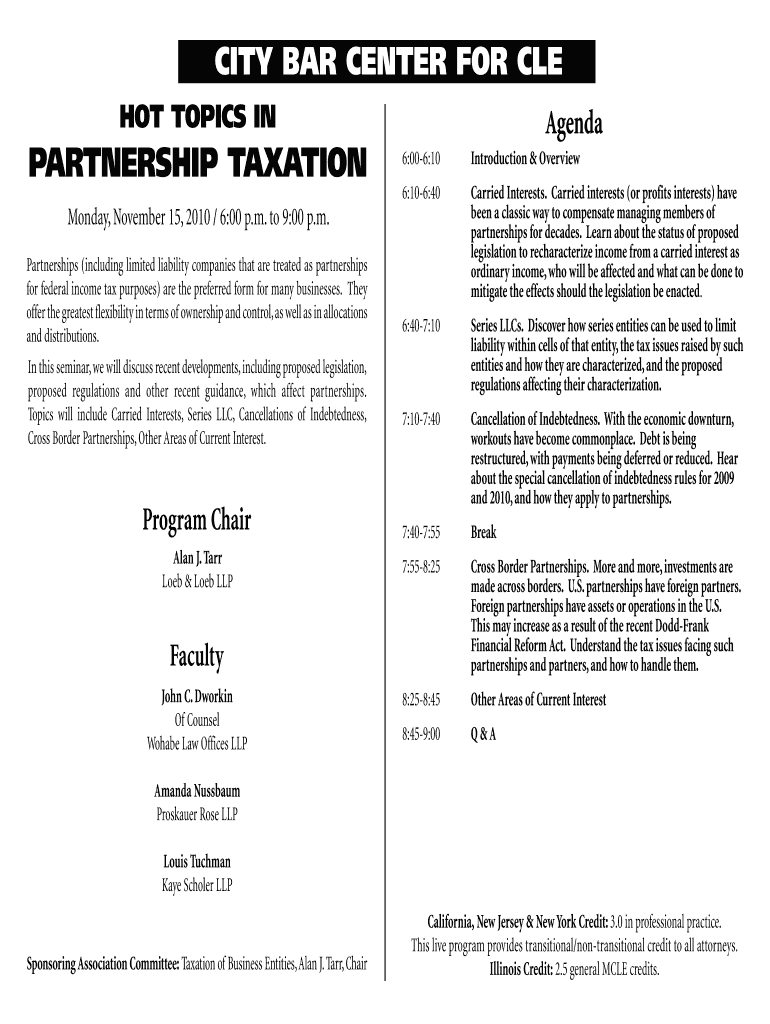 CITY BAR CENTER FOR CLE

HOT TOPICS IN

PARTNERSHIP TAXATION

Monday, November 15, 2010 / 6:00 p.m. to 9:00 p.m.

Partnerships (including limited liability companies that are treated as partnerships for federal income tax purposes) are the preferred form for many businesses. They offer the greatest flexibility in terms of ownership and control, as well as in allocations and distributions.

In this seminar, we will discuss recent developments, including proposed legislation, proposed regulations and other recent guidance, which affect partnerships. Topics will include Carried Interests, Series LLC, Cancellations of Indebtedness, Cross Border Partnerships, Other Areas of Current Interest.

Program Chair

Alan J. Tarr
Loeb & Loeb LLP

Faculty

John C. Dworkin
Of Counsel
Wohabe Law Offices LLP

Amanda Nussbaum
Proskauer Rose LLP

Louis Tuchman
Kaye Scholer LLP

Sponsoring Association Committee: Taxation of Business Entities, Alan J. Tarr, Chair

Agenda

6:00-6:10 Introduction & Overview

6:10-6:40 Carried Interests. Carried interests (or profits interests) have been a classic way to compensate managing members of partnerships for decades. Learn about the status of proposed legislation to recharacterize income from a carried interest as ordinary income, who will be affected and what can be done to mitigate the effects should the legislation be enacted.

6:40-7:10 Series LLCs. Discover how series entities can be used to limit liability within cells of that entity, the tax issues raised by such entities and how they are characterized, and the proposed regulations affecting their characterization.

7:10-7:40 Cancellation of Indebtedness. With the economic downturn, workouts have become commonplace. Debt is being restructured, with payments being deferred or reduced. Hear about the special cancellation of indebtedness rules for 2009 and 2010, and how they apply to partnerships.

7:40-7:55 Break

7:55-8:25 Cross Border Partnerships. More and more, investments are made across borders. U.S. partnerships have foreign partners. Foreign partnerships have assets or operations in the U.S. This may increase as a result of the recent Dodd-Frank Financial Reform Act. Understand the tax issues facing such partnerships and partners, and how to handle them.

8:25-8:45 Other Areas of Current Interest

8:45-9:00 Q & A

California, New Jersey & New York Credit: 3.0 in professional practice.
This live program provides transitional/non-transitional credit to all attorneys.
Illinois Credit: 2.5 general MCLE credits.